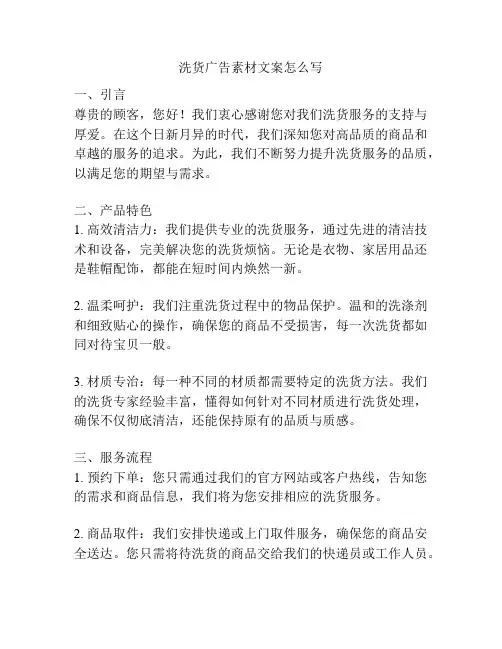 洗货广告素材文案怎么写

一、引言
尊贵的顾客，您好！我们衷心感谢您对我们洗货服务的支持与厚爱。在这个日新月异的时代，我们深知您对高品质的商品和卓越的服务的追求。为此，我们不断努力提升洗货服务的品质，以满足您的期望与需求。

二、产品特色
1. 高效清洁力：我们提供专业的洗货服务，通过先进的清洁技术和设备，完美解决您的洗货烦恼。无论是衣物、家居用品还是鞋帽配饰，都能在短时间内焕然一新。

2. 温柔呵护：我们注重洗货过程中的物品保护。温和的洗涤剂和细致贴心的操作，确保您的商品不受损害，每一次洗货都如同对待宝贝一般。

3. 材质专治：每一种不同的材质都需要特定的洗货方法。我们的洗货专家经验丰富，懂得如何针对不同材质进行洗货处理，确保不仅彻底清洁，还能保持原有的品质与质感。

三、服务流程
1. 预约下单：您只需通过我们的官方网站或客户热线，告知您的需求和商品信息，我们将为您安排相应的洗货服务。

2. 商品取件：我们安排快递或上门取件服务，确保您的商品安全送达。您只需将待洗货的商品交给我们的快递员或工作人员。